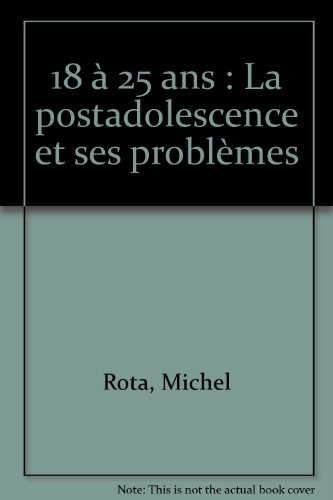 18 à 25 ans : La postadolescence et ses problèmes

Rota, Michel

Note: This is not the actual book cover